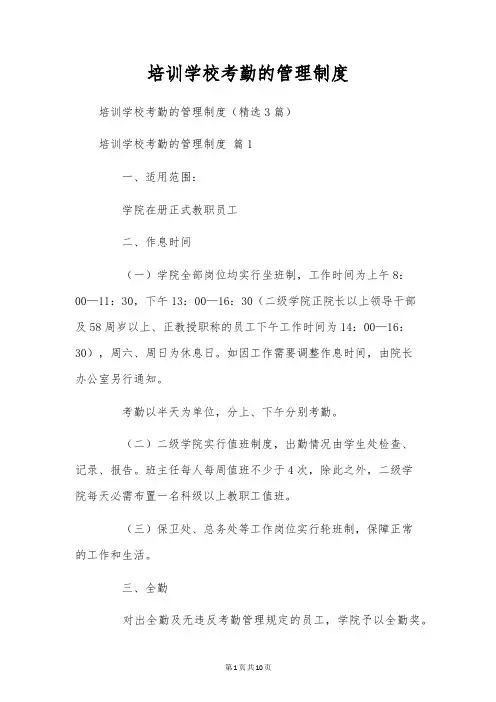 培训学校考勤的管理制度

培训学校考勤的管理制度（精选3篇）

培训学校考勤的管理制度 篇1

一、适用范围：

学院在册正式教职员工

二、作息时间

（一）学院全部岗位均实行坐班制，工作时间为上午8：00—11：30，下午13：00—16：30（二级学院正院长以上领导干部及58周岁以上、正教授职称的员工下午工作时间为14：00—16：30），周六、周日为休息日。如因工作需要调整作息时间，由院长办公室另行通知。

考勤以半天为单位，分上、下午分别考勤。

（二）二级学院实行值班制度，出勤情况由学生处检查、记录、报告。班主任每人每周值班不少于4次，除此之外，二级学院每天必需布置一名科级以上教职工值班。

（三）保卫处、总务处等工作岗位实行轮班制，保障正常的工作和生活。

三、全勤

对出全勤及无违反考勤管理规定的员工，学院予以全勤奖。

第1页共10页